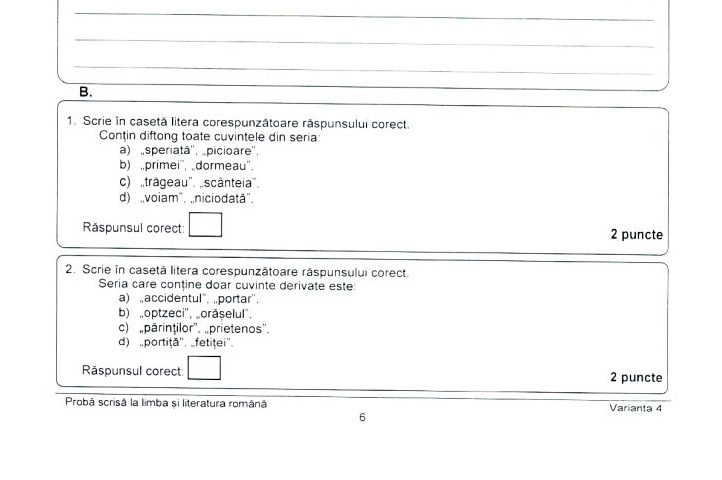 B.

1. Scrie în casetă litera corespunzătoare răspunsului corect.
Conțin diftong toate cuvintele din seria:
a) „speriată", „picioare".
b) „primei", „dormeau".
c) „trăgeau", „scânteia".
d) „voiam", „niciodată".

Răspunsul corect:

2 puncte

2. Scrie în casetă litera corespunzătoare răspunsului corect.
Seria care conține doar cuvinte derivate este:
a) „accidentul", „portar".
b) „optzeci", „orășelul".
c) „părinților", „prietenos".
d) „portiță", „fetiței".

Răspunsul corect:

2 puncte

Probă scrisă la limba și literatura română

Varianta 4

6